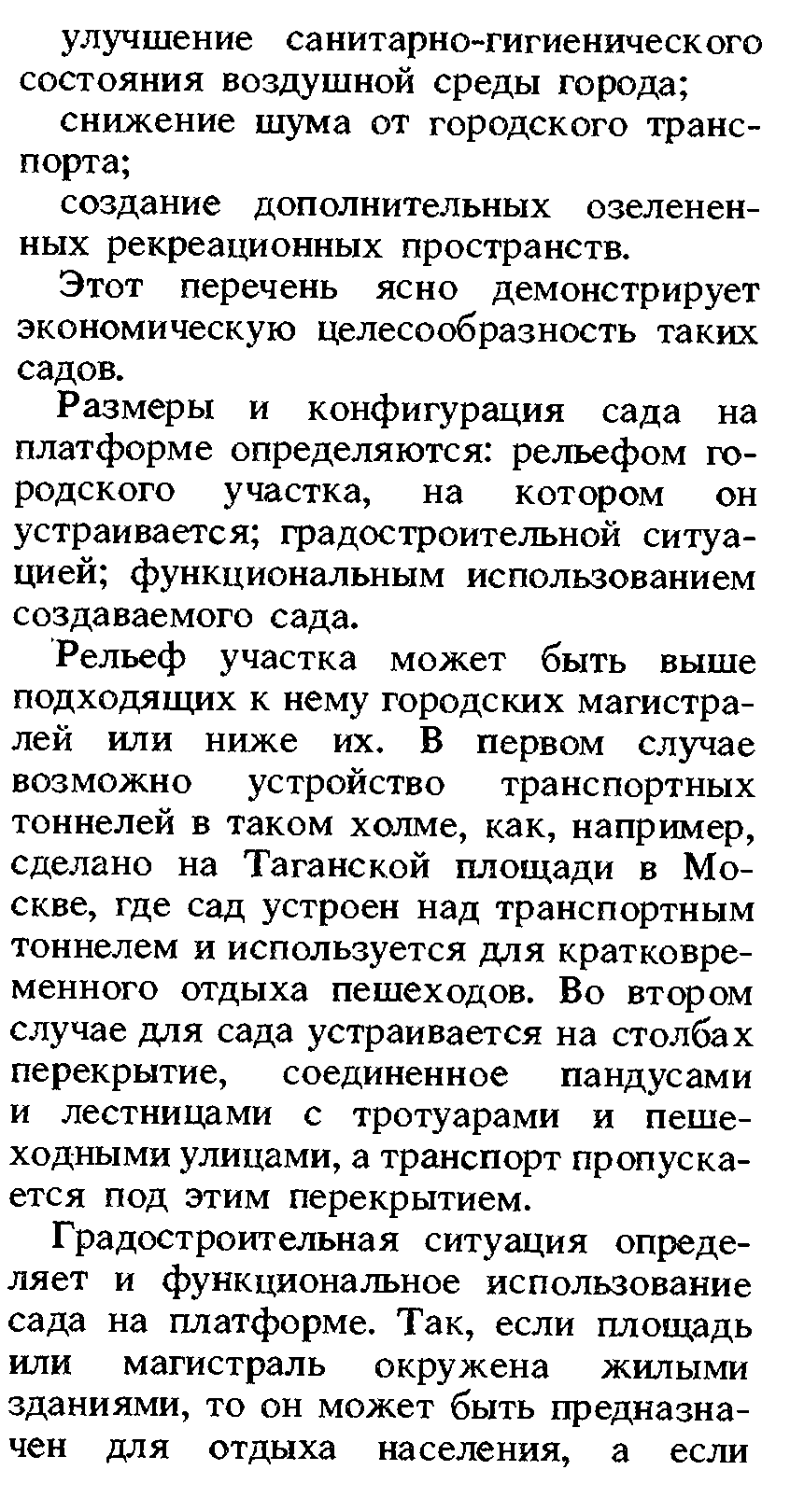 улучшение санитарно-гигиенического состояния воздушной среды города;

снижение шума от городского транспорта;

создание дополнительных озелененных рекреационных пространств.

Этот перечень ясно демонстрирует экономическую целесообразность таких садов.

Размеры и конфигурация сада на платформе определяются: рельефом городского участка, на котором он устраивается; градостроительной ситуацией; функциональным использованием создаваемого сада.

Рельеф участка может быть выше подходящих к нему городских магистралей или ниже их. В первом случае возможно устройство транспортных тоннелей в таком холме, как, например, сделано на Таганской площади в Москве, где сад устроен над транспортным тоннелем и используется для кратковременного отдыха пешеходов. Во втором случае для сада устраивается на столбах перекрытие, соединенное пандусами и лестницами с тротуарами и пешеходными улицами, а транспорт пропускается под этим перекрытием.

Градостроительная ситуация определяет и функциональное использование сада на платформе. Так, если площадь или магистраль окружена жилыми зданиями, то он может быть предназначен для отдыха населения, а если